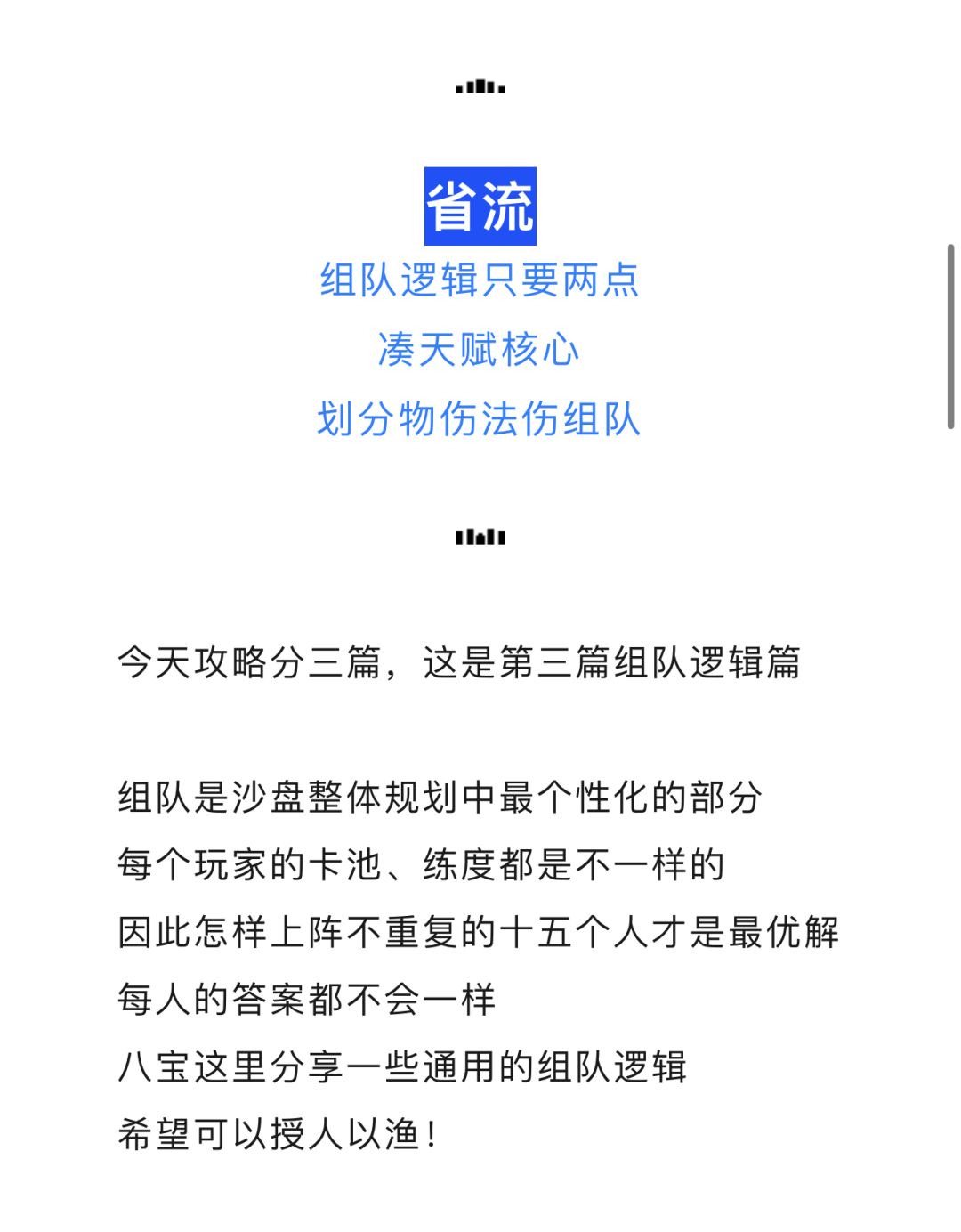 省流

组队逻辑只要两点

凑天赋核心

划分物伤法伤组队

今天攻略分三篇，这是第三篇组队逻辑篇

组队是沙盘整体规划中最个性化的部分
每个玩家的卡池、练度都是不一样的
因此怎样上阵不重复的十五个人才是最优解
每人的答案都不会一样
八宝这里分享一些通用的组队逻辑
希望可以授人以渔！